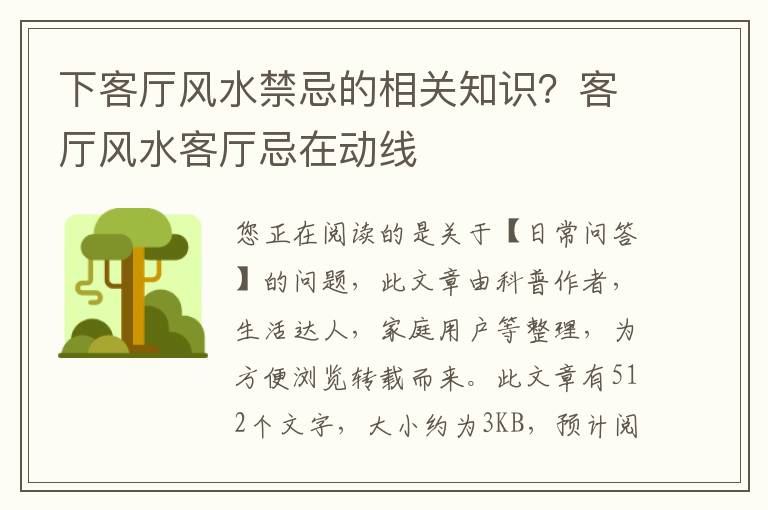 下客厅风水禁忌的相关知识？客厅风水客厅忌在动线

您正在阅读的是关于【日常问答】的问题，此文章由科普作者，生活达人，家庭用户等整理，为方便浏览转载而来。此文章有512个文字，大小约为3KB，预计阅